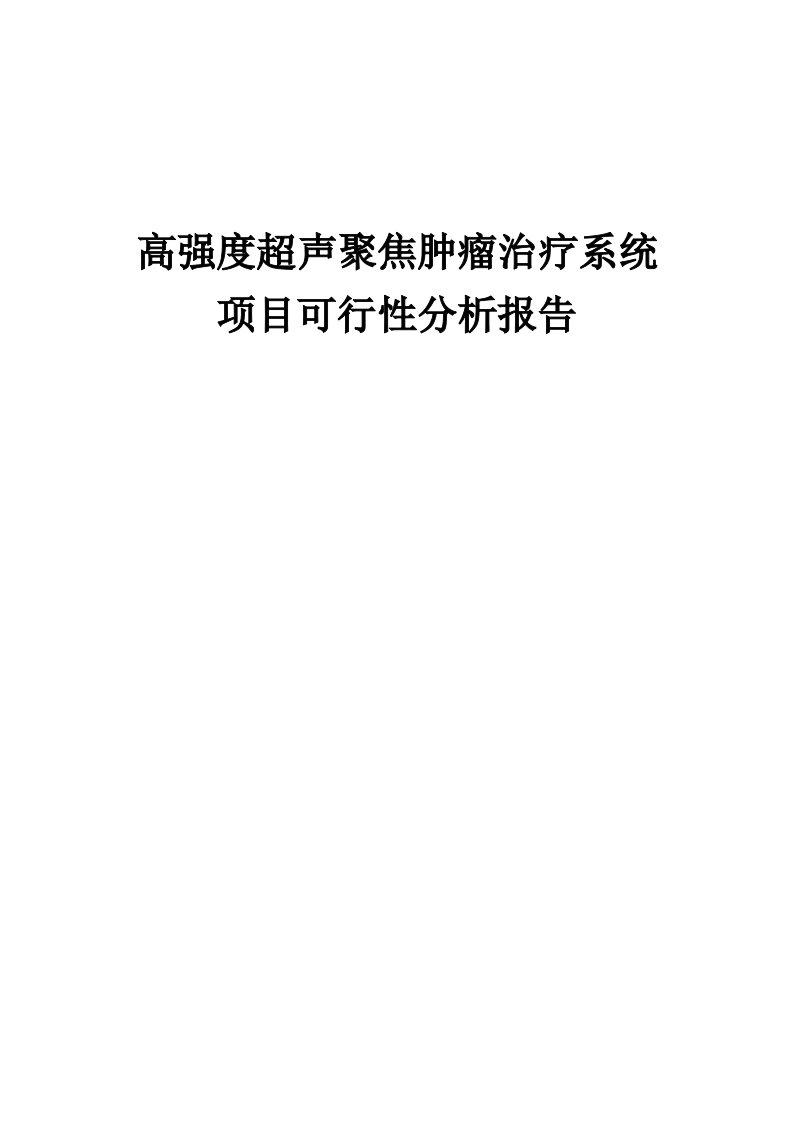 高强度超声聚焦肿瘤治疗系统
项目可行性分析报告